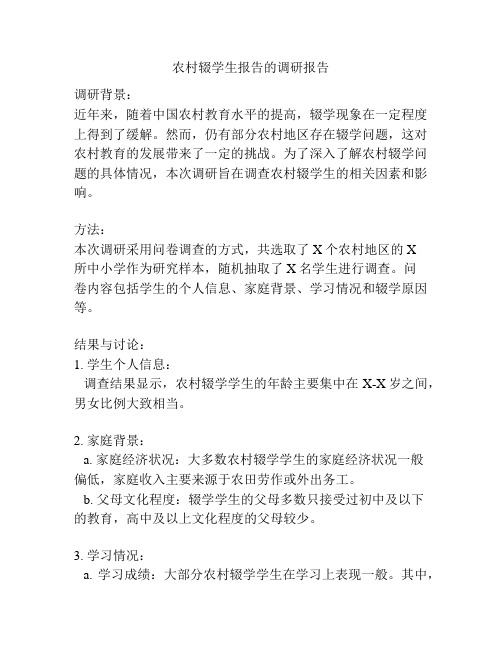 农村辍学生报告的调研报告

调研背景：
近年来，随着中国农村教育水平的提高，辍学现象在一定程度上得到了缓解。然而，仍有部分农村地区存在辍学问题，这对农村教育的发展带来了一定的挑战。为了深入了解农村辍学问题的具体情况，本次调研旨在调查农村辍学生的相关因素和影响。

方法：
本次调研采用问卷调查的方式，共选取了 X 个农村地区的 X 所中小学作为研究样本，随机抽取了 X 名学生进行调查。问卷内容包括学生的个人信息、家庭背景、学习情况和辍学原因等。

结果与讨论：
1. 学生个人信息：
调查结果显示，农村辍学学生的年龄主要集中在 X-X 岁之间，男女比例大致相当。

2. 家庭背景：
a. 家庭经济状况：大多数农村辍学学生的家庭经济状况一般偏低，家庭收入主要来源于农田劳作或外出务工。
b. 父母文化程度：辍学学生的父母多数只接受过初中及以下的教育，高中及以上文化程度的父母较少。

3. 学习情况：
a. 学习成绩：大部分农村辍学学生在学习上表现一般。其中，